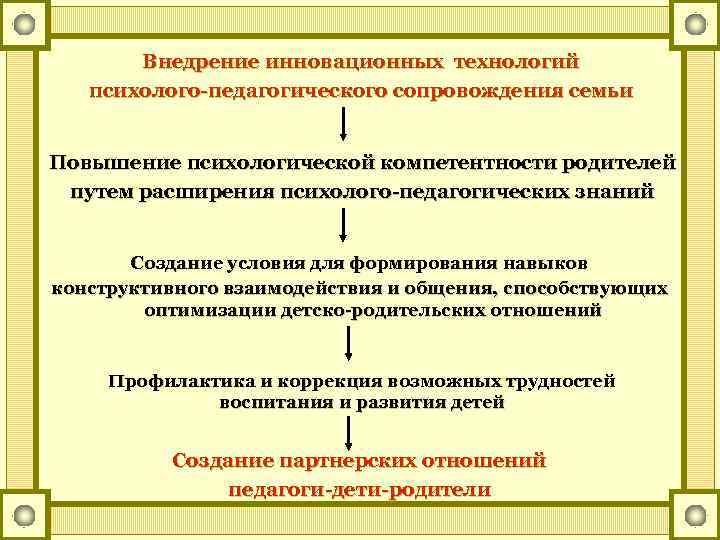 Внедрение инновационных технологий психолого-педагогического сопровождения семьи

Повышение психологической компетентности родителей путем расширения психолого-педагогических знаний

Создание условия для формирования навыков конструктивного взаимодействия и общения, способствующих оптимизации детско-родительских отношений

Профилактика и коррекция возможных трудностей воспитания и развития детей

Создание партнерских отношений педагоги-дети-родители